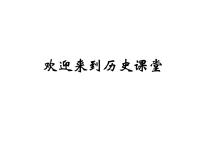 欢迎来到历史课堂